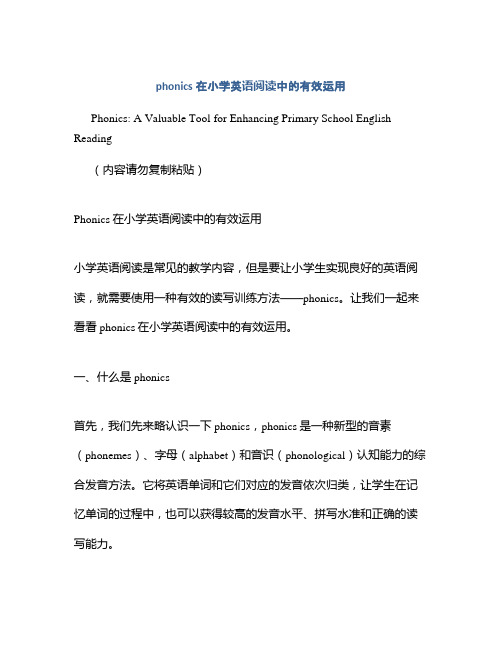 phonics 在小学英语阅读中的有效运用

Phonics: A Valuable Tool for Enhancing Primary School English Reading

（内容请勿复制粘贴）

Phonics 在小学英语阅读中的有效运用

小学英语阅读是常见的教学内容，但是要让小学生实现良好的英语阅读，就需要使用一种有效的读写训练方法——phonics。让我们一起来看看 phonics 在小学英语阅读中的有效运用。

一、什么是 phonics

首先，我们先来略认识一下 phonics，phonics 是一种新型的音素（phonemes）、字母（alphabet）和音识（phonological）认知能力的综合发音方法。它将英语单词和它们对应的发音依次归类，让学生在记忆单词的过程中，也可以获得较高的发音水平、拼写水准和正确的读写能力。